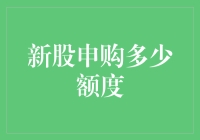 新股申购多少额度